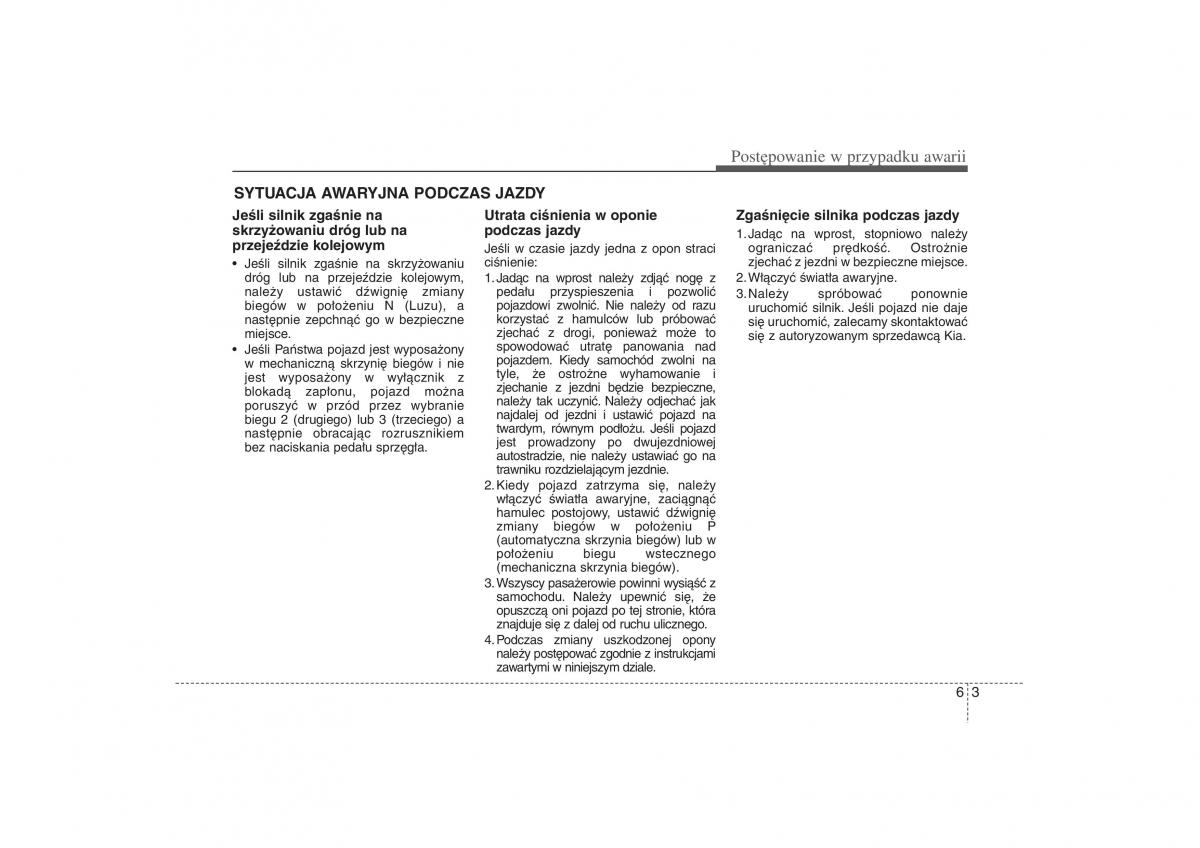 Postępowanie w przypadku awarii

SYTUACJA AWARYJNA PODCZAS JAZDY

Jeśli silnik zgaśnie na skrzyżowaniu dróg lub na przejeździe kolejowym

• Jeśli silnik zgaśnie na skrzyżowaniu dróg lub na przejeździe kolejowym, należy ustawić dźwignię zmiany biegów w położeniu N (Luzu), a następnie zepchnąć go w bezpieczne miejsce.
• Jeśli Państwa pojazd jest wyposażony w mechaniczną skrzynię biegów i nie jest wyposażony w wyłącznik z blokadą zapłonu, pojazd można poruszyć w przód przez wybranie biegu 2 (drugiego) lub 3 (trzeciego) a następnie obracając rozrusznikiem bez naciskania pedału sprzęgła.

Utrata ciśnienia w oponie podczas jazdy

Jeśli w czasie jazdy jedna z opon straci ciśnienie:

1. Jadąc na wprost należy zdjąć nogę z pedału przyspieszenia i pozwolić pojazdowi zwolnić. Nie należy od razu korzystać z hamulców lub próbować zjechać z drogi, ponieważ może to spowodować utratę panowania nad pojazdem. Kiedy samochód zwolni na tyle, że ostrożne wyhamowanie i zjechanie z jezdni będzie bezpieczne, należy tak uczynić. Należy odjechać jak najdalej od jezdni i ustawić pojazd na twardym, równym podłożu. Jeśli pojazd jest prowadzony po dwujezdniowej autostradzie, nie należy ustawiać go na trawniku rozdzielającym jezdnie.
2. Kiedy pojazd zatrzyma się, należy włączyć światła awaryjne, zaciągnąć hamulec postojowy, ustawić dźwignię zmiany biegów w położeniu P (automatyczna skrzynia biegów) lub w położeniu biegu wstecznego (mechaniczna skrzynia biegów).
3. Wszyscy pasażerowie powinni wysiąść z samochodu. Należy upewnić się, że opuszczą oni pojazd po tej stronie, która znajduje się z dalej od ruchu ulicznego.
4. Podczas zmiany uszkodzonej opony należy postępować zgodnie z instrukcjami zawartymi w niniejszym dziale.

Zgaśnięcie silnika podczas jazdy

1. Jadąc na wprost, stopniowo należy ograniczać prędkość. Ostrożnie zjechać z jezdni w bezpieczne miejsce.
2. Włączyć światła awaryjne.
3. Należy spróbować ponownie uruchomić silnik. Jeśli pojazd nie daje się uruchomić, zalecamy skontaktować się z autoryzowanym sprzedawcą Kia.

6 3